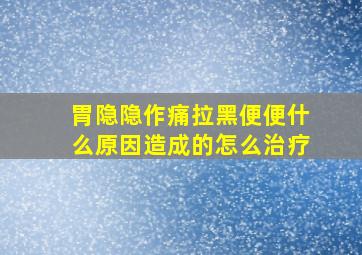 胃隐隐作痛拉黑便便什么原因造成的怎么治疗